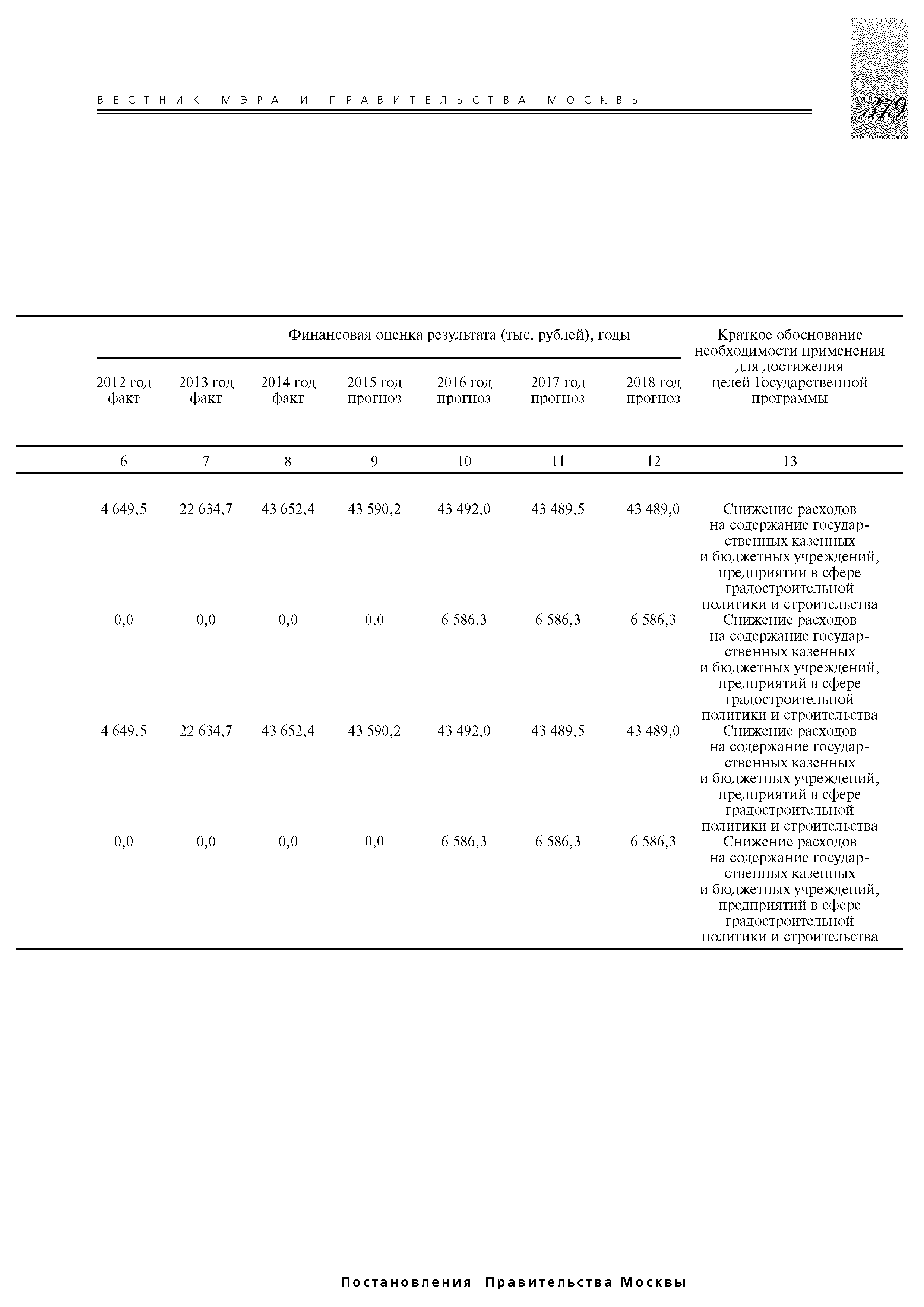 ВЕСТНИК МЭРА И ПРАВИТЕЛЬСТВА МОСКВЫ

379

| Финансовая оценка результата (тыс. рублей), годы | | | | | | | Краткое обоснование необходимости применения для достижения целей Государственной программы |
|---|---|---|---|---|---|---|---|
| 2012 год факт | 2013 год факт | 2014 год факт | 2015 год прогноз | 2016 год прогноз | 2017 год прогноз | 2018 год прогноз | |
| 6 | 7 | 8 | 9 | 10 | 11 | 12 | 13 |
| 4 649,5 | 22 634,7 | 43 652,4 | 43 590,2 | 43 492,0 | 43 489,5 | 43 489,0 | Снижение расходов на содержание государственных казенных и бюджетных учреждений, предприятий в сфере градостроительной политики и строительства |
| 0,0 | 0,0 | 0,0 | 0,0 | 6 586,3 | 6 586,3 | 6 586,3 | Снижение расходов на содержание государственных казенных и бюджетных учреждений, предприятий в сфере градостроительной политики и строительства |
| 4 649,5 | 22 634,7 | 43 652,4 | 43 590,2 | 43 492,0 | 43 489,5 | 43 489,0 | Снижение расходов на содержание государственных казенных и бюджетных учреждений, предприятий в сфере градостроительной политики и строительства |
| 0,0 | 0,0 | 0,0 | 0,0 | 6 586,3 | 6 586,3 | 6 586,3 | Снижение расходов на содержание государственных казенных и бюджетных учреждений, предприятий в сфере градостроительной политики и строительства |

Постановления Правительства Москвы